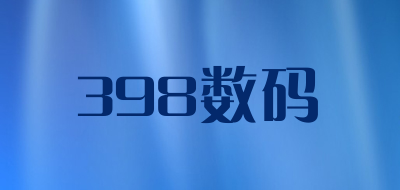 398数码